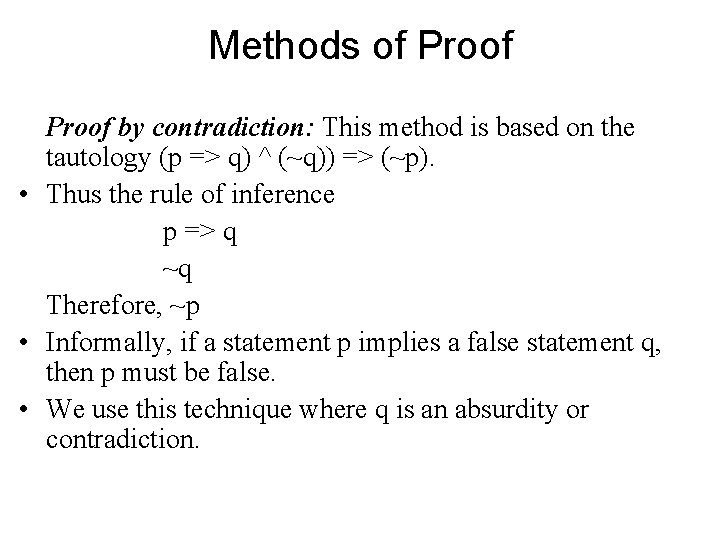 Methods of Proof

Proof by contradiction: This method is based on the tautology (p => q) ^ (~q)) => (~p).

• Thus the rule of inference

p => q

~q

Therefore, ~p

• Informally, if a statement p implies a false statement q, then p must be false.

• We use this technique where q is an absurdity or contradiction.